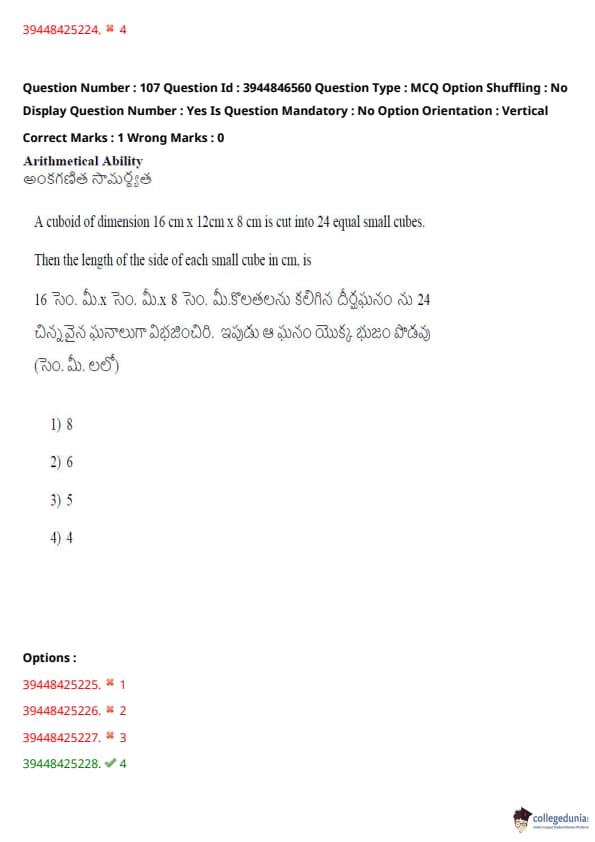 39448425224. ✖ 4

Question Number : 107 Question Id : 3944846560 Question Type : MCQ Option Shuffling : No Display Question Number : Yes Is Question Mandatory : No Option Orientation : Vertical

Correct Marks : 1 Wrong Marks : 0

Arithmetical Ability
అంకగణిత సామర్థ్యత

A cuboid of dimension 16 cm x 12cm x 8 cm is cut into 24 equal small cubes.

Then the length of the side of each small cube in cm. is

16 సెం. మీ.x సెం. మీ.x 8 సెం. మీ.కొలతలను కలిగిన దీర్ఘఘనం ను 24 చిన్నవైన ఘనాలుగా విభజించిరి. ఇపుడు ఆ ఘనం యొక్క భుజం పొడవు (సెం. మీ. లలో)

1) 8

2) 6

3) 5

4) 4

Options :

39448425225. ✖ 1

39448425226. ✖ 2

39448425227. ✖ 3

39448425228. ✔ 4

collegedunia